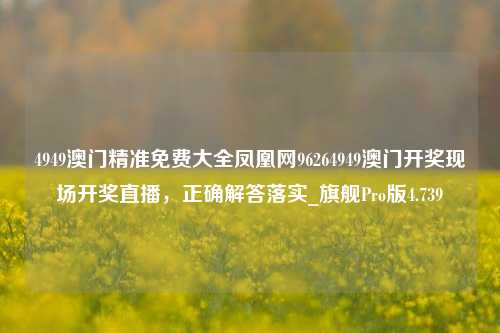 4949澳门精准免费大全凤凰网96264949澳门开奖现场开奖直播，正确解答落实_旗舰Pro版4.739